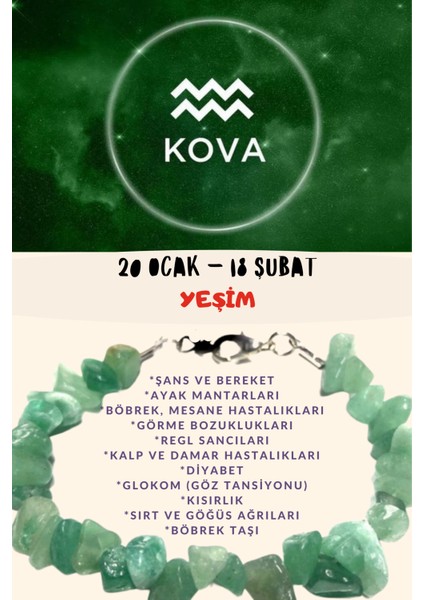 KOVA

20 OCAK – 18 ŞUBAT

YEŞİM

*ŞANS VE BEREKET
*AYAK MANTARLARI
*BÖBREK, MESANE HASTALIKLARI
*GÖRME BOZUKLUKLARI
*REGL SANCILARI
*KALP VE DAMAR HASTALIKLARI
*DİYABET
*GLOKOM (GÖZ TANSİYONU)
*KISIRLIK
*SIRT VE GÖĞÜS AĞRILARI
*BÖBREK TAŞI